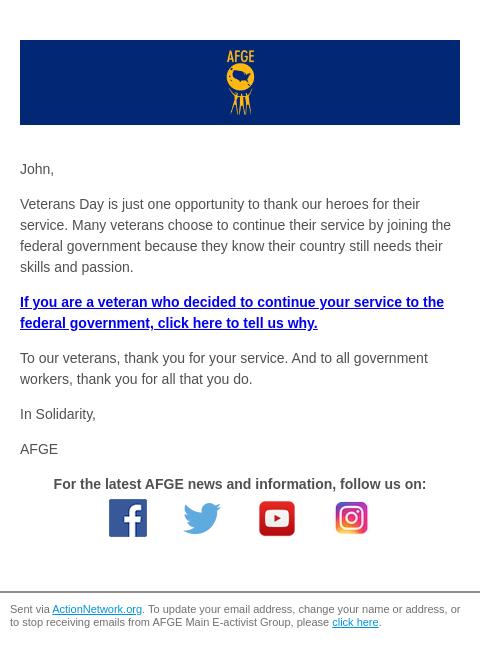 AFGE

John,

Veterans Day is just one opportunity to thank our heroes for their service. Many veterans choose to continue their service by joining the federal government because they know their country still needs their skills and passion.

If you are a veteran who decided to continue your service to the federal government, click here to tell us why.

To our veterans, thank you for your service. And to all government workers, thank you for all that you do.

In Solidarity,

AFGE

For the latest AFGE news and information, follow us on:

Sent via ActionNetwork.org. To update your email address, change your name or address, or to stop receiving emails from AFGE Main E-activist Group, please click here.